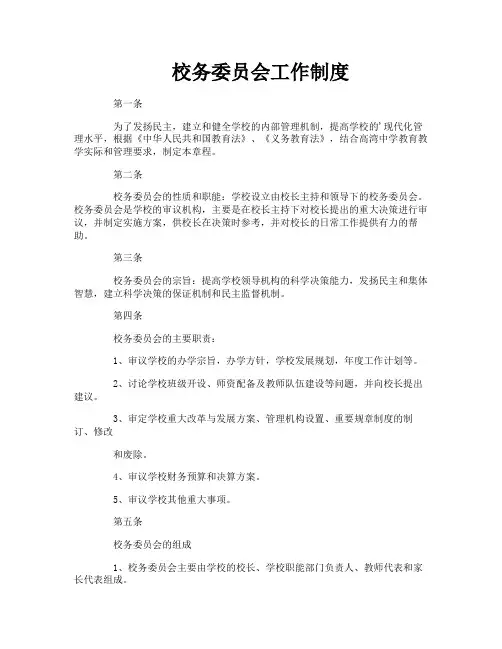 校务委员会工作制度

第一条

为了发扬民主，建立和健全学校的内部管理机制，提高学校的'现代化管理水平，根据《中华人民共和国教育法》、《义务教育法》，结合高湾中学教育教学实际和管理要求，制定本章程。

第二条

校务委员会的性质和职能：学校设立由校长主持和领导下的校务委员会。校务委员会是学校的审议机构，主要是在校长主持下对校长提出的重大决策进行审议，并制定实施方案，供校长在决策时参考，并对校长的日常工作提供有力的帮助。

第三条

校务委员会的宗旨：提高学校领导机构的科学决策能力，发扬民主和集体智慧，建立科学决策的保证机制和民主监督机制。

第四条

校务委员会的主要职责：

1、审议学校的办学宗旨，办学方针，学校发展规划，年度工作计划等。

2、讨论学校班级开设、师资配备及教师队伍建设等问题，并向校长提出建议。

3、审定学校重大改革与发展方案、管理机构设置、重要规章制度的制订、修改

和废除。

4、审议学校财务预算和决算方案。

5、审议学校其他重大事项。

第五条

校务委员会的组成

1、校务委员会主要由学校的校长、学校职能部门负责人、教师代表和家长代表组成。